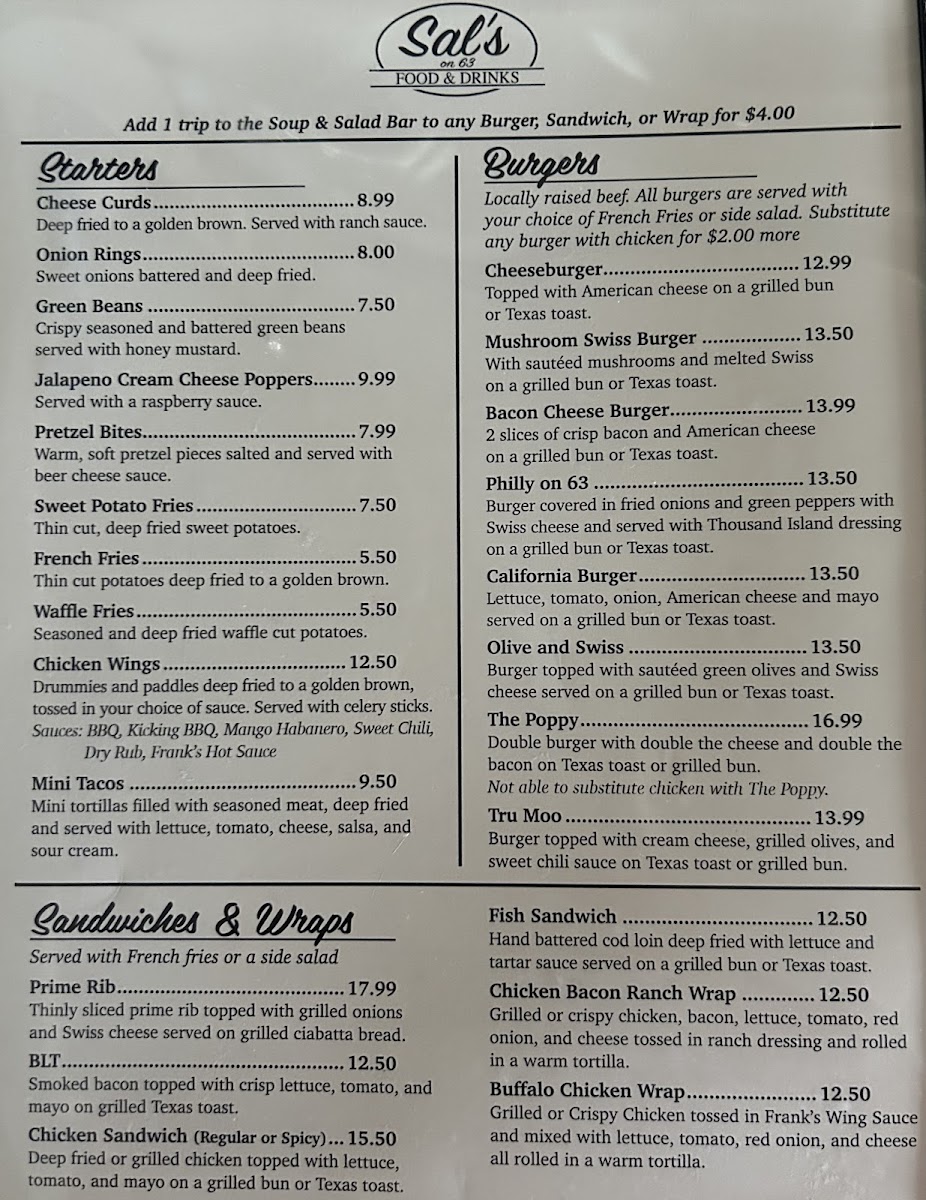 Sal's
on 63
FOOD & DRINKS

Add 1 trip to the Soup & Salad Bar to any Burger, Sandwich, or Wrap for $4.00

Starters

Cheese Curds 8.99
Deep fried to a golden brown. Served with ranch sauce.

Onion Rings 8.00
Sweet onions battered and deep fried.

Green Beans 7.50
Crispy seasoned and battered green beans served with honey mustard.

Jalapeno Cream Cheese Poppers 9.99
Served with a raspberry sauce.

Pretzel Bites 7.99
Warm, soft pretzel pieces salted and served with beer cheese sauce.

Sweet Potato Fries 7.50
Thin cut, deep fried sweet potatoes.

French Fries 5.50
Thin cut potatoes deep fried to a golden brown.

Waffle Fries 5.50
Seasoned and deep fried waffle cut potatoes.

Chicken Wings 12.50
Drummies and paddles deep fried to a golden brown, tossed in your choice of sauce. Served with celery sticks.
Sauces: BBQ, Kicking BBQ, Mango Habanero, Sweet Chili, Dry Rub, Frank's Hot Sauce

Mini Tacos 9.50
Mini tortillas filled with seasoned meat, deep fried and served with lettuce, tomato, cheese, salsa, and sour cream.

Burgers

Locally raised beef. All burgers are served with your choice of French Fries or side salad. Substitute any burger with chicken for $2.00 more

Cheeseburger 12.99
Topped with American cheese on a grilled bun or Texas toast.

Mushroom Swiss Burger 13.50
With sautéed mushrooms and melted Swiss on a grilled bun or Texas toast.

Bacon Cheese Burger 13.99
2 slices of crisp bacon and American cheese on a grilled bun or Texas toast.

Philly on 63 13.50
Burger covered in fried onions and green peppers with Swiss cheese and served with Thousand Island dressing on a grilled bun or Texas toast.

California Burger 13.50
Lettuce, tomato, onion, American cheese and mayo served on a grilled bun or Texas toast.

Olive and Swiss 13.50
Burger topped with sautéed green olives and Swiss cheese served on a grilled bun or Texas toast.

The Poppy 16.99
Double burger with double the cheese and double the bacon on Texas toast or grilled bun.
Not able to substitute chicken with The Poppy.

Tru Moo 13.99
Burger topped with cream cheese, grilled olives, and sweet chili sauce on Texas toast or grilled bun.

Sandwiches & Wraps

Served with French fries or a side salad

Prime Rib 17.99
Thinly sliced prime rib topped with grilled onions and Swiss cheese served on grilled ciabatta bread.

BLT 12.50
Smoked bacon topped with crisp lettuce, tomato, and mayo on grilled Texas toast.

Chicken Sandwich (Regular or Spicy) 15.50
Deep fried or grilled chicken topped with lettuce, tomato, and mayo on a grilled bun or Texas toast.

Fish Sandwich 12.50
Hand battered cod loin deep fried with lettuce and tartar sauce served on a grilled bun or Texas toast.

Chicken Bacon Ranch Wrap 12.50
Grilled or crispy chicken, bacon, lettuce, tomato, red onion, and cheese tossed in ranch dressing and rolled in a warm tortilla.

Buffalo Chicken Wrap 12.50
Grilled or Crispy Chicken tossed in Frank's Wing Sauce and mixed with lettuce, tomato, red onion, and cheese all rolled in a warm tortilla.